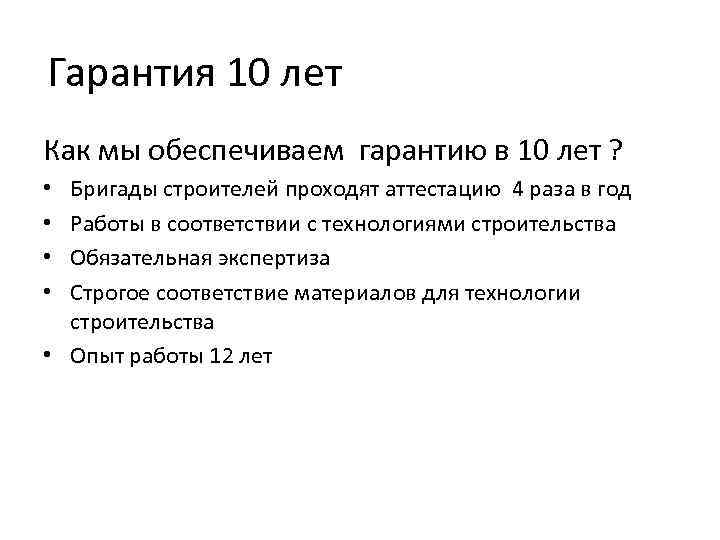 Гарантия 10 лет

Как мы обеспечиваем гарантию в 10 лет ?

• Бригады строителей проходят аттестацию 4 раза в год
• Работы в соответствии с технологиями строительства
• Обязательная экспертиза
• Строгое соответствие материалов для технологии строительства
• Опыт работы 12 лет